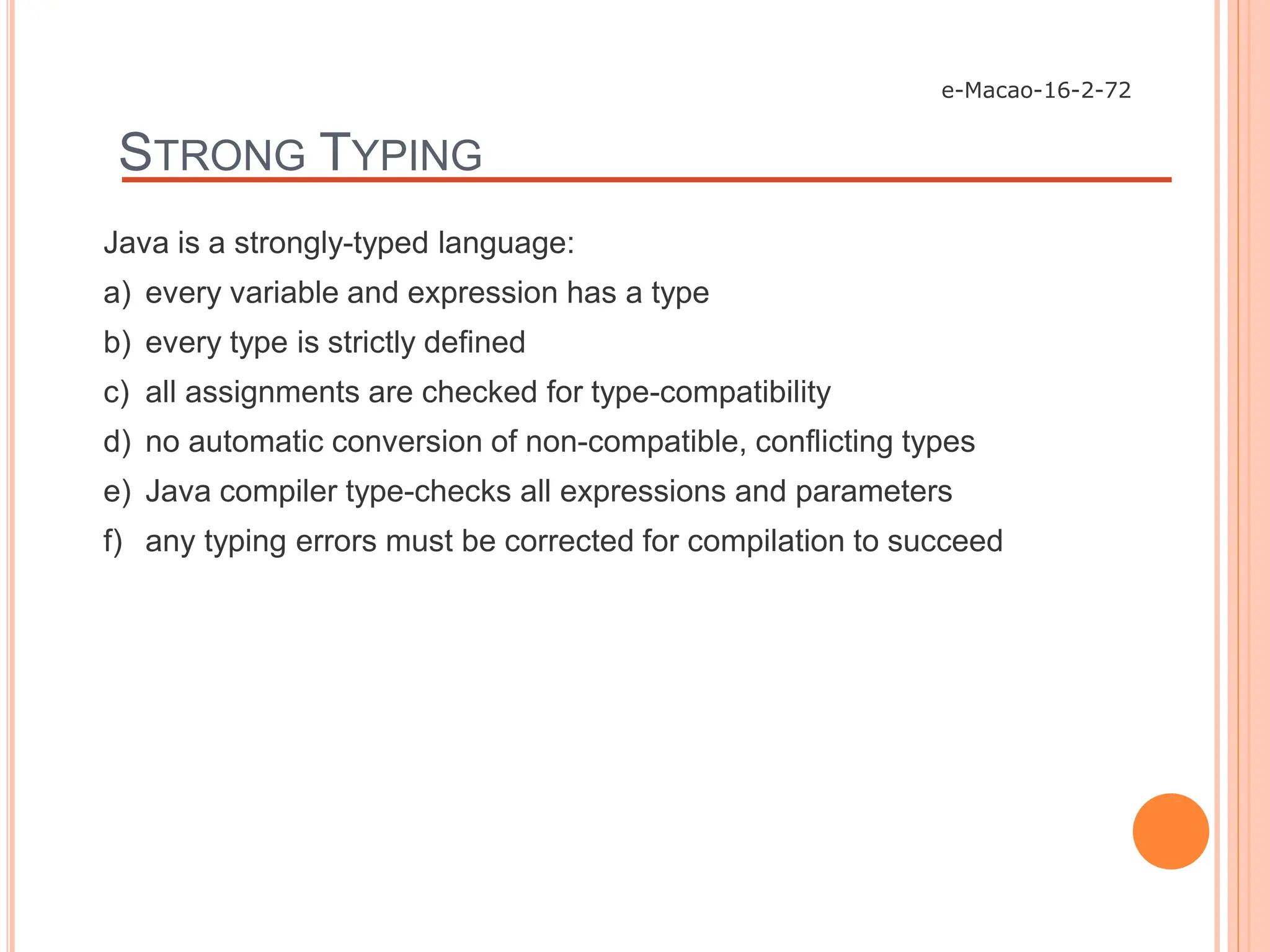 e-Macao-16-2-72

STRONG TYPING

Java is a strongly-typed language:

a) every variable and expression has a type

b) every type is strictly defined

c) all assignments are checked for type-compatibility

d) no automatic conversion of non-compatible, conflicting types

e) Java compiler type-checks all expressions and parameters

f) any typing errors must be corrected for compilation to succeed